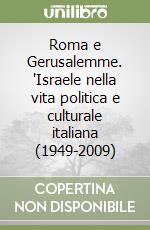 unilibro

Roma e Gerusalemme. 'Israele nella vita politica e culturale italiana (1949-2009)

COPERTINA NON DISPONIBILE